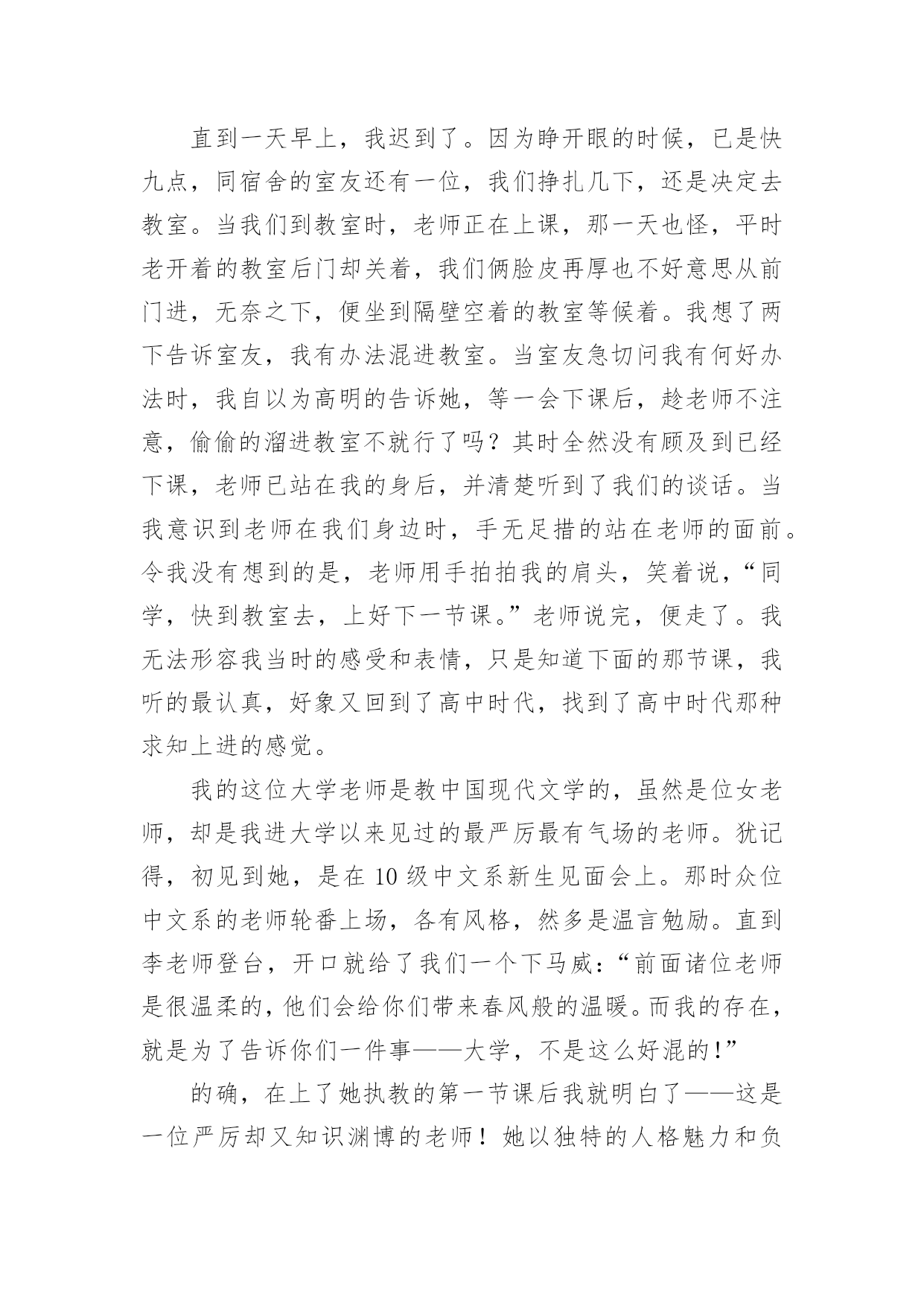 直到一天早上，我迟到了。因为睁开眼的时候，已是快九点，同宿舍的室友还有一位，我们挣扎几下，还是决定去教室。当我们到教室时，老师正在上课，那一天也怪，平时老开着的教室后门却关着，我们俩脸皮再厚也不好意思从前门进，无奈之下，便坐到隔壁空着的教室等候着。我想了两下告诉室友，我有办法混进教室。当室友急切问我有何好办法时，我自以为高明的告诉她，等一会下课后，趁老师不注意，偷偷的溜进教室不就行了吗？其时全然没有顾及到已经下课，老师已站在我的身后，并清楚听到了我们的谈话。当我意识到老师在我们身边时，手无足措的站在老师的面前。令我没有想到的是，老师用手拍拍我的肩头，笑着说，“同学，快到教室去，上好下一节课。”老师说完，便走了。我无法形容我当时的感受和表情，只是知道下面的那节课，我听的最认真，好象又回到了高中时代，找到了高中时代那种求知上进的感觉。

我的这位大学老师是教中国现代文学的，虽然是位女老师，却是我进大学以来见过的最严厉最有气场的老师。犹记得，初见到她，是在 10 级中文系新生见面会上。那时众位中文系的老师轮番上场，各有风格，然多是温言勉励。直到李老师登台，开口就给了我们一个下马威：“前面诸位老师是很温柔的，他们会给你们带来春风般的温暖。而我的存在，就是为了告诉你们一件事——大学，不是这么好混的！”

的确，在上了她执教的第一节课后我就明白了——这是一位严厉却又知识渊博的老师！她以独特的人格魅力和负